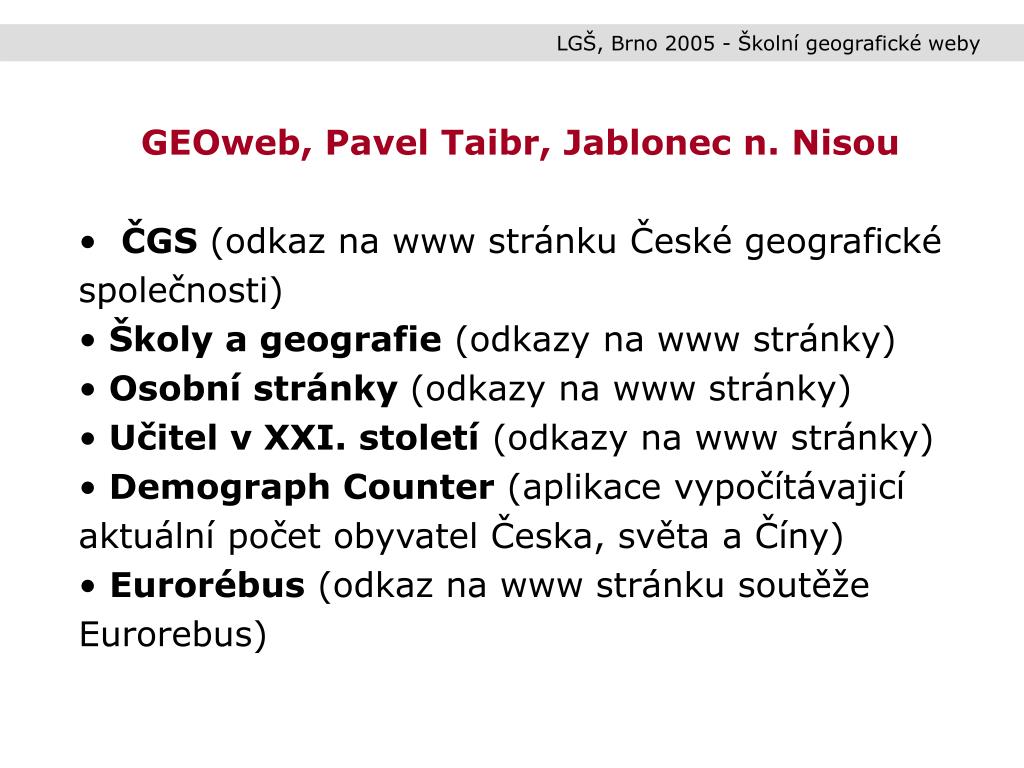 LGŠ, Brno 2005 - Školní geografické weby

GEOweb, Pavel Taibr, Jablonec n. Nisou

• ČGS (odkaz na www stránku České geografické společnosti)
• Školy a geografie (odkazy na www stránky)
• Osobní stránky (odkazy na www stránky)
• Učitel v XXI. století (odkazy na www stránky)
• Demograph Counter (aplikace vypočítávajicí aktuální počet obyvatel Česka, světa a Číny)
• Eurorébus (odkaz na www stránku soutěže Eurorebus)